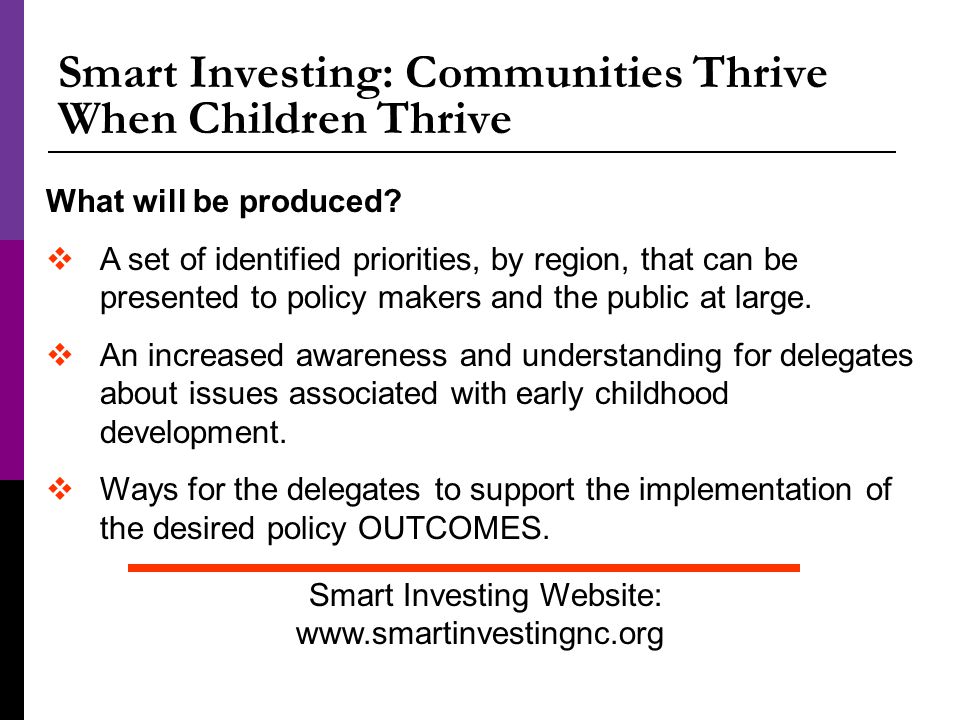 Smart Investing: Communities Thrive When Children Thrive

What will be produced?

❖ A set of identified priorities, by region, that can be presented to policy makers and the public at large.

❖ An increased awareness and understanding for delegates about issues associated with early childhood development.

❖ Ways for the delegates to support the implementation of the desired policy OUTCOMES.

Smart Investing Website:
www.smartinvestingnc.org